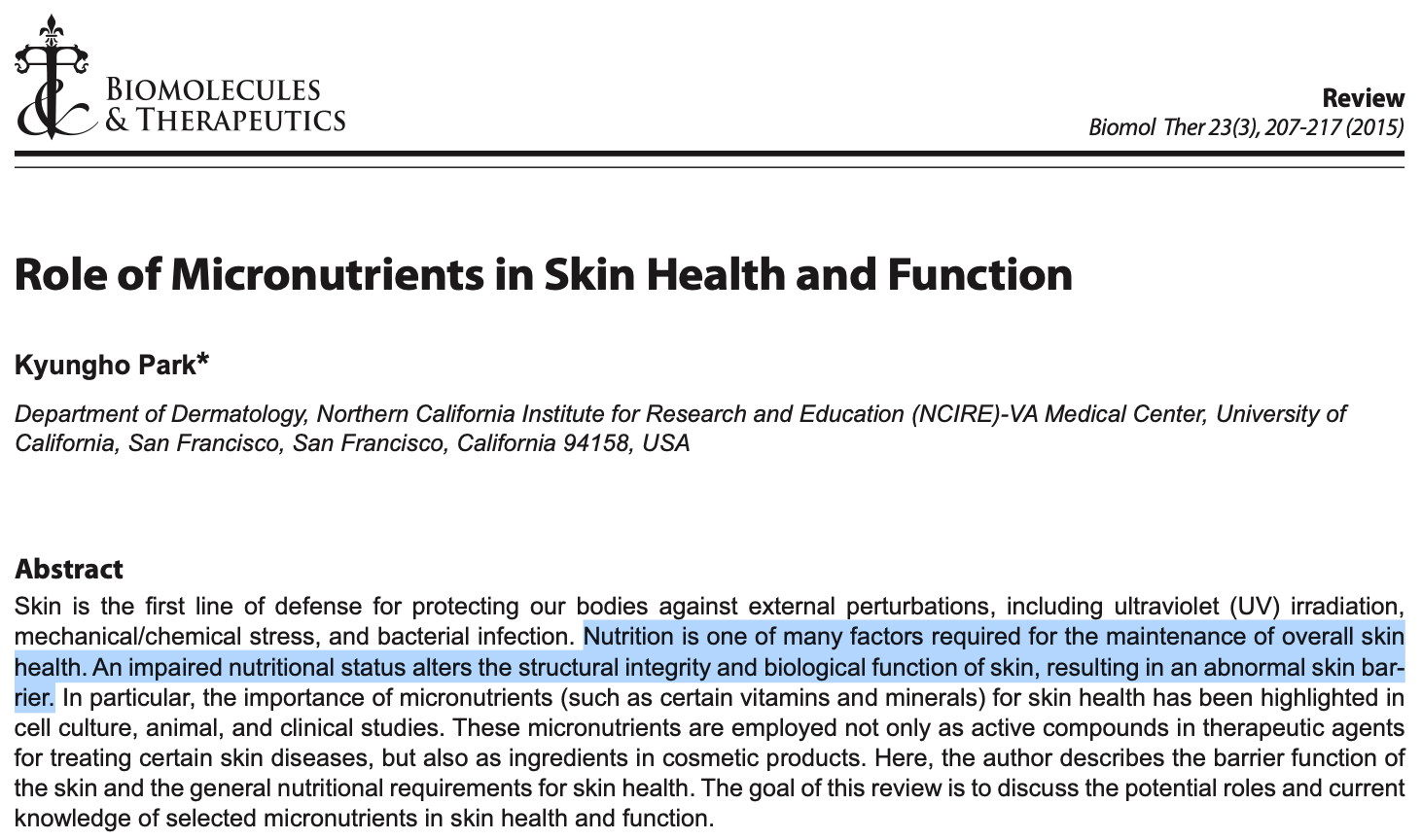 BIOMOLECULES
& THERAPEUTICS

Review
Biomol Ther 23(3), 207-217 (2015)

Role of Micronutrients in Skin Health and Function

Kyungho Park*

Department of Dermatology, Northern California Institute for Research and Education (NCIRE)-VA Medical Center, University of California, San Francisco, San Francisco, California 94158, USA

Abstract
Skin is the first line of defense for protecting our bodies against external perturbations, including ultraviolet (UV) irradiation, mechanical/chemical stress, and bacterial infection. Nutrition is one of many factors required for the maintenance of overall skin health. An impaired nutritional status alters the structural integrity and biological function of skin, resulting in an abnormal skin barrier. In particular, the importance of micronutrients (such as certain vitamins and minerals) for skin health has been highlighted in cell culture, animal, and clinical studies. These micronutrients are employed not only as active compounds in therapeutic agents for treating certain skin diseases, but also as ingredients in cosmetic products. Here, the author describes the barrier function of the skin and the general nutritional requirements for skin health. The goal of this review is to discuss the potential roles and current knowledge of selected micronutrients in skin health and function.